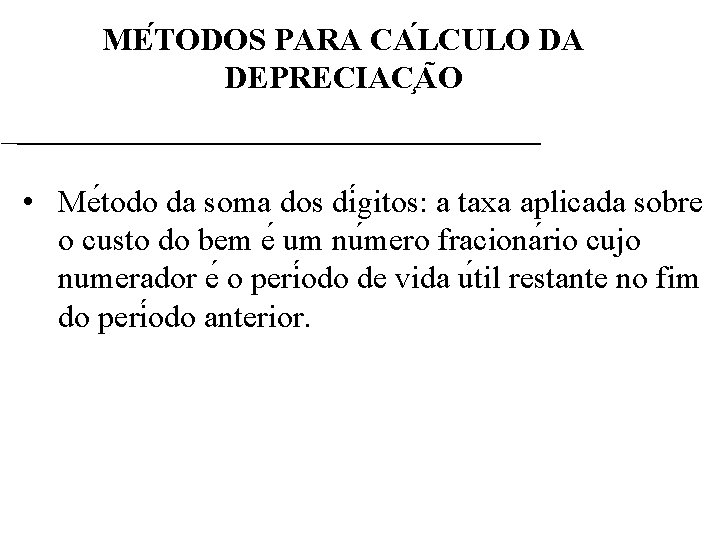 MÉTODOS PARA CÁLCULO DA DEPRECIAÇÃO

• Método da soma dos dígitos: a taxa aplicada sobre o custo do bem é um número fracionário cujo numerador é o período de vida útil restante no fim do período anterior.